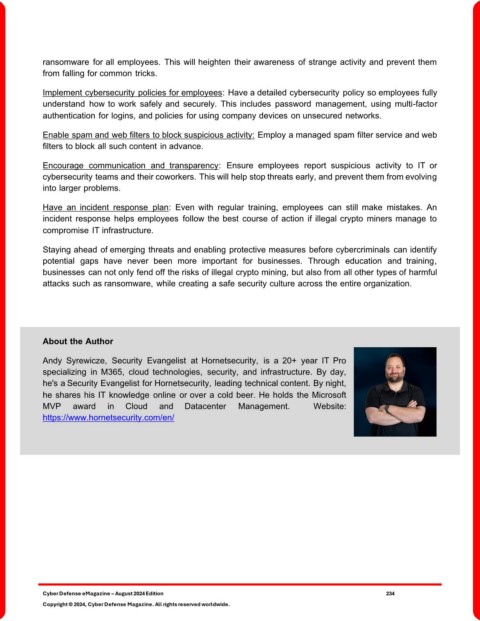 ransomware for all employees. This will heighten their awareness of strange activity and prevent them from falling for common tricks.

Implement cybersecurity policies for employees: Have a detailed cybersecurity policy so employees fully understand how to work safely and securely. This includes password management, using multi-factor authentication for logins, and policies for using company devices on unsecured networks.

Enable spam and web filters to block suspicious activity: Employ a managed spam filter service and web filters to block all such content in advance.

Encourage communication and transparency: Ensure employees report suspicious activity to IT or cybersecurity teams and their coworkers. This will help stop threats early, and prevent them from evolving into larger problems.

Have an incident response plan: Even with regular training, employees can still make mistakes. An incident response helps employees follow the best course of action if illegal crypto miners manage to compromise IT infrastructure.

Staying ahead of emerging threats and enabling protective measures before cybercriminals can identify potential gaps have never been more important for businesses. Through education and training, businesses can not only fend off the risks of illegal crypto mining, but also from all other types of harmful attacks such as ransomware, while creating a safe security culture across the entire organization.

About the Author

Andy Syrewicze, Security Evangelist at Hornetsecurity, is a 20+ year IT Pro specializing in M365, cloud technologies, security, and infrastructure. By day, he's a Security Evangelist for Hornetsecurity, leading technical content. By night, he shares his IT knowledge online or over a cold beer. He holds the Microsoft MVP award in Cloud and Datacenter Management. Website: https://www.hornetsecurity.com/en/

Cyber Defense eMagazine – August 2024 Edition 234

Copyright © 2024, Cyber Defense Magazine. All rights reserved worldwide.